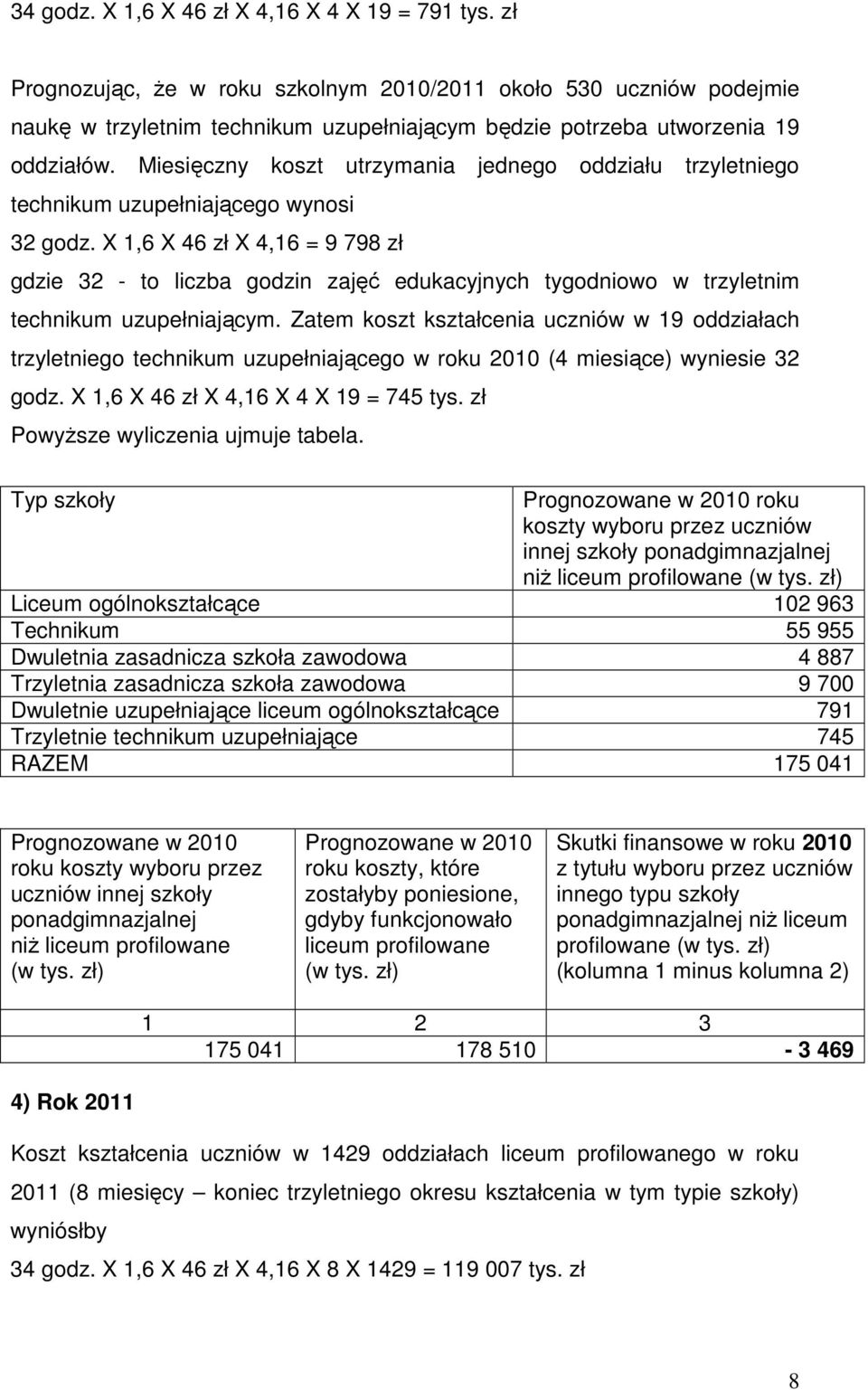 34 godz. X 1,6 X 46 zł X 4,16 X 4 X 19 = 791 tys. zł

Prognozując, że w roku szkolnym 2010/2011 około 530 uczniów podejmie naukę w trzyletnim technikum uzupełniającym będzie potrzeba utworzenia 19 oddziałów. Miesięczny koszt utrzymania jednego oddziału trzyletniego technikum uzupełniającego wynosi

32 godz. X 1,6 X 46 zł X 4,16 = 9 798 zł

gdzie 32 - to liczba godzin zajęć edukacyjnych tygodniowo w trzyletnim technikum uzupełniającym. Zatem koszt kształcenia uczniów w 19 oddziałach trzyletniego technikum uzupełniającego w roku 2010 (4 miesiące) wyniesie 32 godz. X 1,6 X 46 zł X 4,16 X 4 X 19 = 745 tys. zł

Powyższe wyliczenia ujmuje tabela.

| Typ szkoły | Prognozowane w 2010 roku koszty wyboru przez uczniów innej szkoły ponadgimnazjalnej niż liceum profilowane (w tys. zł) |
|---|---|
| Liceum ogólnokształcące | 102 963 |
| Technikum | 55 955 |
| Dwuletnia zasadnicza szkoła zawodowa | 4 887 |
| Trzyletnia zasadnicza szkoła zawodowa | 9 700 |
| Dwuletnie uzupełniające liceum ogólnokształcące | 791 |
| Trzyletnie technikum uzupełniające | 745 |
| RAZEM | 175 041 |

| Prognozowane w 2010 roku koszty wyboru przez uczniów innej szkoły ponadgimnazjalnej niż liceum profilowane (w tys. zł) | Prognozowane w 2010 roku koszty, które zostałyby poniesione, gdyby funkcjonowało liceum profilowane (w tys. zł) | Skutki finansowe w roku 2010 z tytułu wyboru przez uczniów innego typu szkoły ponadgimnazjalnej niż liceum profilowane (w tys. zł) (kolumna 1 minus kolumna 2) |
|---|---|---|
| 1 | 2 | 3 |
| 175 041 | 178 510 | - 3 469 |

4) Rok 2011

Koszt kształcenia uczniów w 1429 oddziałach liceum profilowanego w roku 2011 (8 miesięcy – koniec trzyletniego okresu kształcenia w tym typie szkoły) wyniósłby

34 godz. X 1,6 X 46 zł X 4,16 X 8 X 1429 = 119 007 tys. zł

8